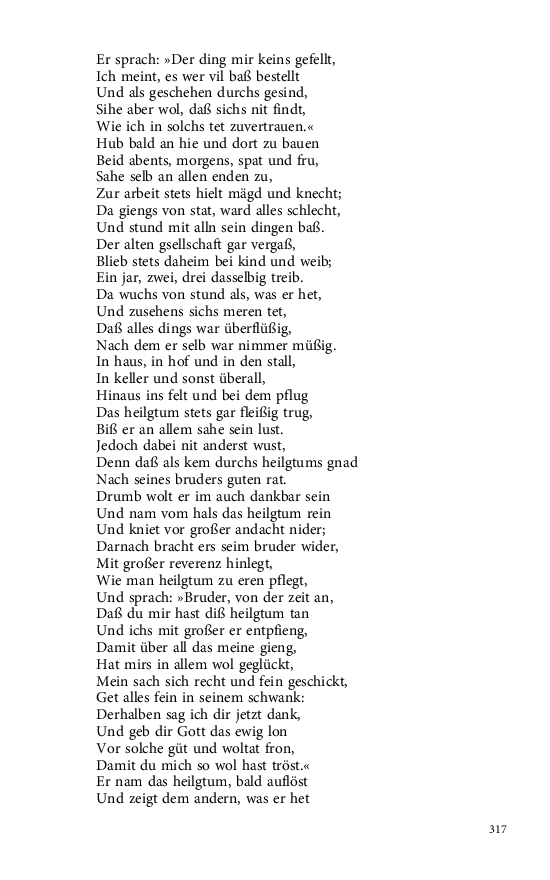 Er sprach: »Der ding mir keins gefellt,
Ich meint, es wer vil baß bestellt
Und als geschehen durchs gesind,
Sihe aber wol, daß sichs nit findt,
Wie ich in solchs tet zuvertrauen.«
Hub bald an hie und dort zu bauen
Beid abents, morgens, spat und fru,
Sahe selb an allen enden zu,
Zur arbeit stets hielt mägd und knecht;
Da giengs von stat, ward alles schlecht,
Und stund mit alln sein dingen baß.
Der alten gsellschaft gar vergaß,
Blieb stets daheim bei kind und weib;
Ein jar, zwei, drei dasselbig treib.
Da wuchs von stund als, was er het,
Und zusehens sichs meren tet,
Daß alles dings war überflüßig,
Nach dem er selb war nimmer müßig.
In haus, in hof und in den stall,
In keller und sonst überall,
Hinaus ins felt und bei dem pflug
Das heilgtum stets gar fleißig trug,
Biß er an allem sahe sein lust.
Jedoch dabei nit anderst wust,
Denn daß als kem durchs heilgtums gnad
Nach seines bruders guten rat.
Drumb wolt er im auch dankbar sein
Und nam vom hals das heilgtum rein
Und kniet vor großer andacht nider;
Darnach bracht ers seim bruder wider,
Mit großer reverenz hinlegt,
Wie man heilgtum zu eren pflegt,
Und sprach: »Bruder, von der zeit an,
Daß du mir hast diß heilgtum tan
Und ichs mit großer er entpfieng,
Damit über all das meine gieng,
Hat mirs in allem wol geglückt,
Mein sach sich recht und fein geschickt,
Get alles fein in seinem schwank:
Derhalben sag ich dir jetzt dank,
Und geb dir Gott das ewig lon
Vor solche güt und woltat fron,
Damit du mich so wol hast tröst.«
Er nam das heilgtum, bald auflöst
Und zeigt dem andern, was er het

317